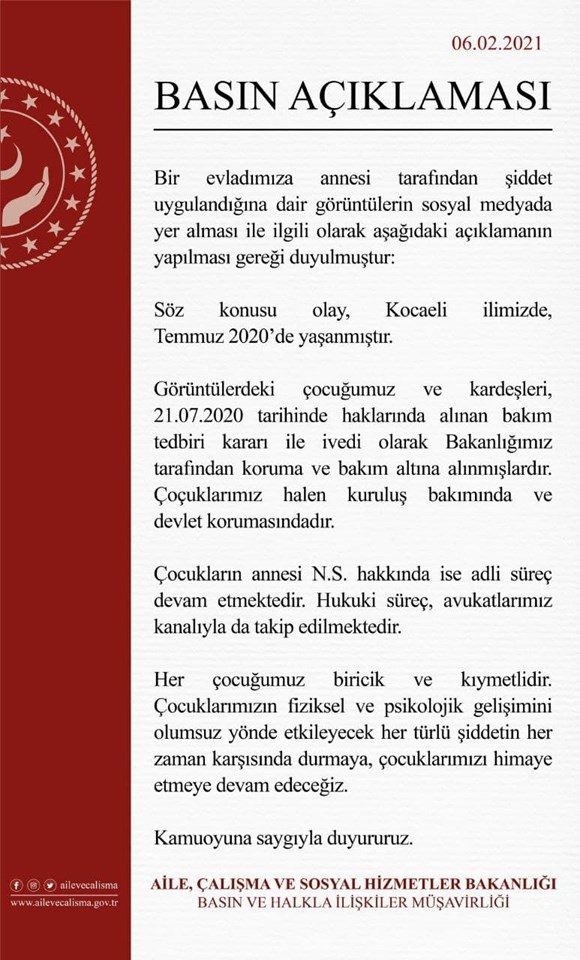 06.02.2021

BASIN AÇIKLAMASI

Bir evladımıza annesi tarafından şiddet uygulandığına dair görüntülerin sosyal medyada yer alması ile ilgili olarak aşağıdaki açıklamanın yapılması gereği duyulmuştur:

Söz konusu olay, Kocaeli ilimizde, Temmuz 2020'de yaşanmıştır.

Görüntülerdeki çocuğumuz ve kardeşleri, 21.07.2020 tarihinde haklarında alınan bakım tedbiri kararı ile ivedi olarak Bakanlığımız tarafından koruma ve bakım altına alınmışlardır. Çocuklarımız halen kuruluş bakımında ve devlet korumasındadır.

Çocukların annesi N.S. hakkında ise adli süreç devam etmektedir. Hukuki süreç, avukatlarımız kanalıyla da takip edilmektedir.

Her çocuğumuz biricik ve kıymetlidir. Çocuklarımızın fiziksel ve psikolojik gelişimini olumsuz yönde etkileyecek her türlü şiddetin her zaman karşısında durmaya, çocuklarımızı himaye etmeye devam edeceğiz.

Kamuoyuna saygıyla duyururuz.

ailevecalisma
www.ailevecalisma.gov.tr

AİLE, ÇALIŞMA VE SOSYAL HİZMETLER BAKANLIĞI
BASIN VE HALKLA İLİŞKİLER MÜŞAVİRLİĞİ